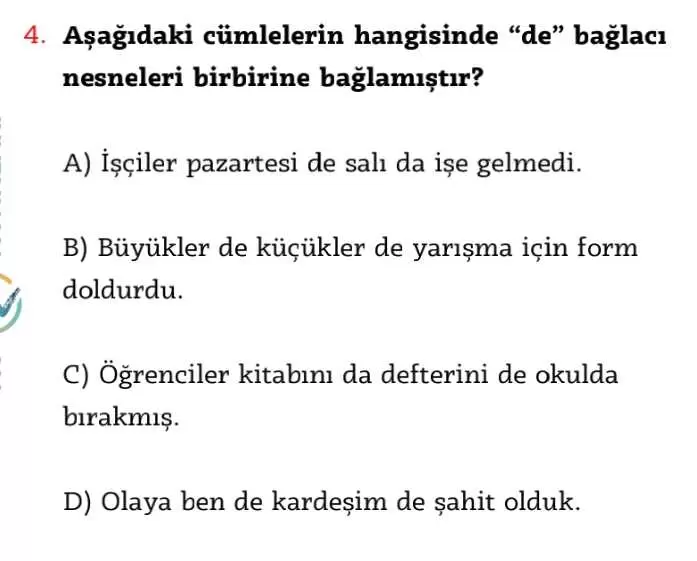 4. Aşağıdaki cümlelerin hangisinde “de” bağlacı nesneleri birbirine bağlamıştır?

A) İşçiler pazartesi de salı da işe gelmedi.

B) Büyükler de küçükler de yarışma için form doldurdu.

C) Öğrenciler kitabını da defterini de okulda bırakmış.

D) Olaya ben de kardeşim de şahit olduk.